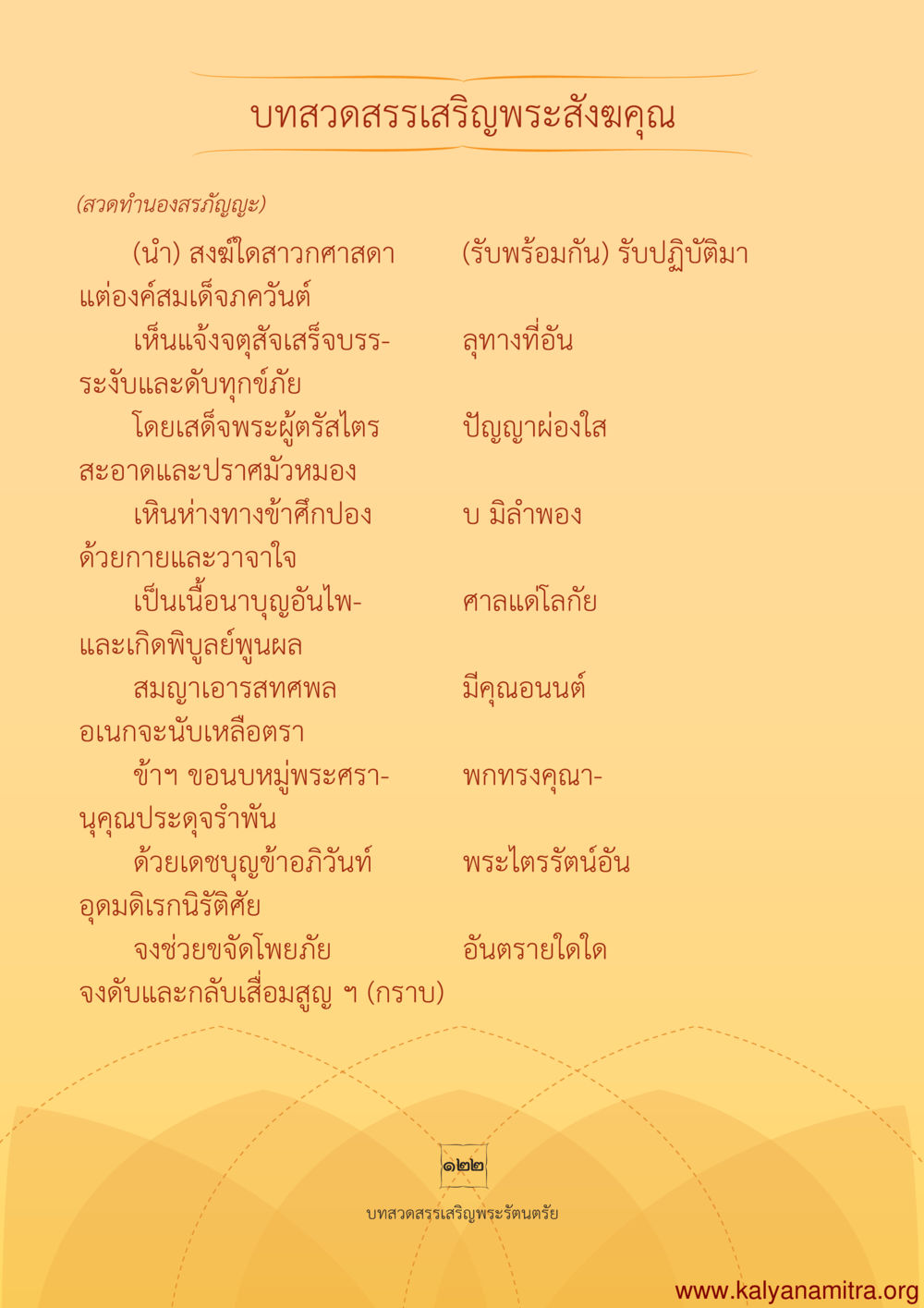 บทสวดสรรเสริญพระสังฆคุณ

(สวดทำนองสรภัญญะ)

(นำ) สงฆ์ใดสาวกศาสดา (รับพร้อมกัน) รับปฏิบัติมา แต่องค์สมเด็จภควันต์

เห็นแจ้งจตุสัจเสร็จบรร- ลุทางที่อัน ระงับและดับทุกข์ภัย

โดยเสด็จพระผู้ตรัสไตร ปัญญาผ่องใส สะอาดและปราศมัวหมอง

เหินห่างทางข้าศึกปอง บ มิลำพอง ด้วยกายและวาจาใจ

เป็นเนื้อนาบุญอันไพ- ศาลแด่โลกัย และเกิดพิบูลย์พูนผล

สมญาเอารสทศพล มีคุณอนนต์ อเนกจะนับเหลือตรา

ข้าฯ ขอนบหมู่พระศรา- พกทรงคุณา- นุคุณประดุจรำพัน

ด้วยเดชบุญข้าอภิวันท์ พระไตรรัตน์อัน อุดมดิเรกนิรัติศัย

จงช่วยขจัดโพยภัย อันตรายใดใด จงดับและกลับเสื่อมสูญ ฯ (กราบ)

๑๒๒

บทสวดสรรเสริญพระรัตนตรัย

www.kalyanamitra.org